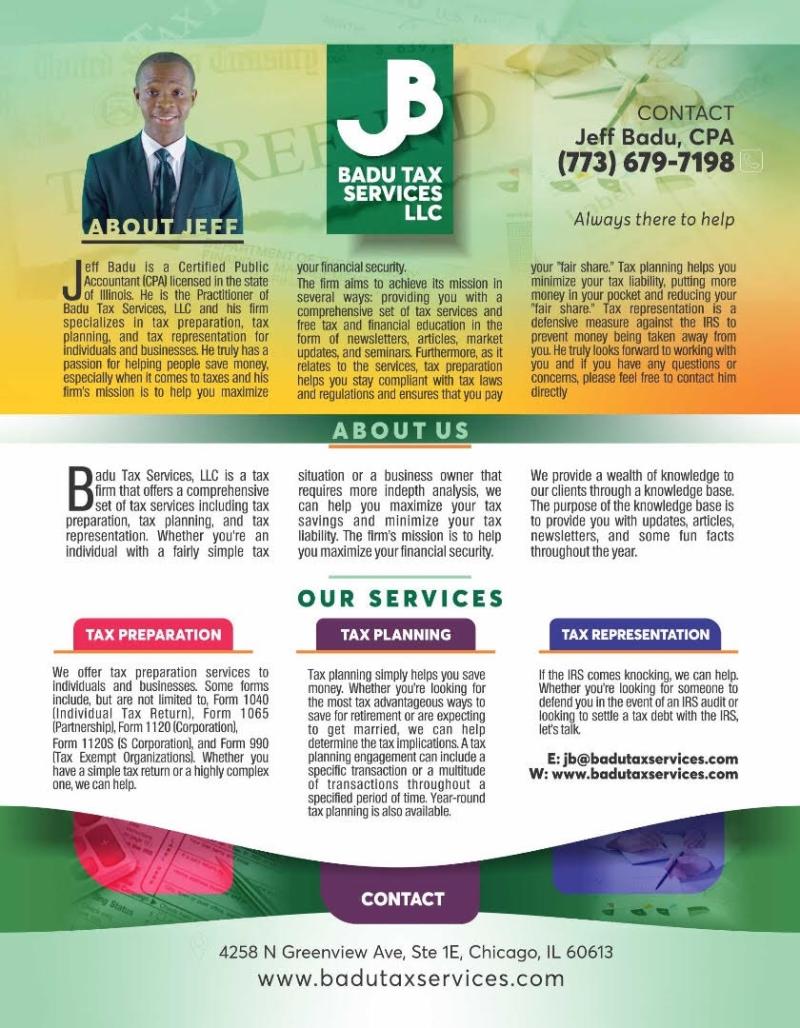 JB
BADU TAX SERVICES LLC

CONTACT
Jeff Badu, CPA
(773) 679-7198

Always there to help

ABOUT JEFF

Jeff Badu is a Certified Public Accountant (CPA) licensed in the state of Illinois. He is the Practitioner of Badu Tax Services, LLC and his firm specializes in tax preparation, tax planning, and tax representation for individuals and businesses. He truly has a passion for helping people save money, especially when it comes to taxes and his firm's mission is to help you maximize your financial security.

The firm aims to achieve its mission in several ways: providing you with a comprehensive set of tax services and free tax and financial education in the form of newsletters, articles, market updates, and seminars. Furthermore, as it relates to the services, tax preparation helps you stay compliant with tax laws and regulations and ensures that you pay your "fair share." Tax planning helps you minimize your tax liability, putting more money in your pocket and reducing your "fair share." Tax representation is a defensive measure against the IRS to prevent money being taken away from you. He truly looks forward to working with you and if you have any questions or concerns, please feel free to contact him directly

ABOUT US

Badu Tax Services, LLC is a tax firm that offers a comprehensive set of tax services including tax preparation, tax planning, and tax representation. Whether you're an individual with a fairly simple tax situation or a business owner that requires more indepth analysis, we can help you maximize your tax savings and minimize your tax liability. The firm's mission is to help you maximize your financial security.

We provide a wealth of knowledge to our clients through a knowledge base. The purpose of the knowledge base is to provide you with updates, articles, newsletters, and some fun facts throughout the year.

OUR SERVICES

TAX PREPARATION

We offer tax preparation services to individuals and businesses. Some forms include, but are not limited to, Form 1040 (Individual Tax Return), Form 1065 (Partnership), Form 1120 (Corporation), Form 1120S (S Corporation), and Form 990 (Tax Exempt Organizations). Whether you have a simple tax return or a highly complex one, we can help.

TAX PLANNING

Tax planning simply helps you save money. Whether you're looking for the most tax advantageous ways to save for retirement or are expecting to get married, we can help determine the tax implications. A tax planning engagement can include a specific transaction or a multitude of transactions throughout a specified period of time. Year-round tax planning is also available.

TAX REPRESENTATION

If the IRS comes knocking, we can help. Whether you're looking for someone to defend you in the event of an IRS audit or looking to settle a tax debt with the IRS, let's talk.

E: jb@badutaxservices.com
W: www.badutaxservices.com

CONTACT

4258 N Greenview Ave, Ste 1E, Chicago, IL 60613
www.badutaxservices.com